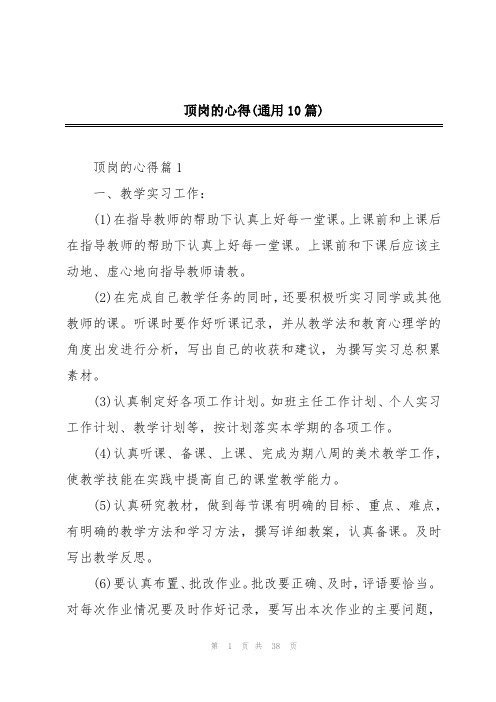 顶岗的心得(通用10篇)

顶岗的心得篇1

一、教学实习工作：

(1)在指导教师的帮助下认真上好每一堂课。上课前和上课后在指导教师的帮助下认真上好每一堂课。上课前和下课后应该主动地、虚心地向指导教师请教。

(2)在完成自己教学任务的同时，还要积极听实习同学或其他教师的课。听课时要作好听课记录，并从教学法和教育心理学的角度出发进行分析，写出自己的收获和建议，为撰写实习总积累素材。

(3)认真制定好各项工作计划。如班主任工作计划、个人实习工作计划、教学计划等，按计划落实本学期的各项工作。

(4)认真听课、备课、上课、完成为期八周的美术教学工作，使教学技能在实践中提高自己的课堂教学能力。

(5)认真研究教材，做到每节课有明确的目标、重点、难点，有明确的教学方法和学习方法，撰写详细教案，认真备课。及时写出教学反思。

(6)要认真布置、批改作业。批改要正确、及时，评语要恰当。对每次作业情况要及时作好记录，要写出本次作业的主要问题，

第 1 页 共 38 页